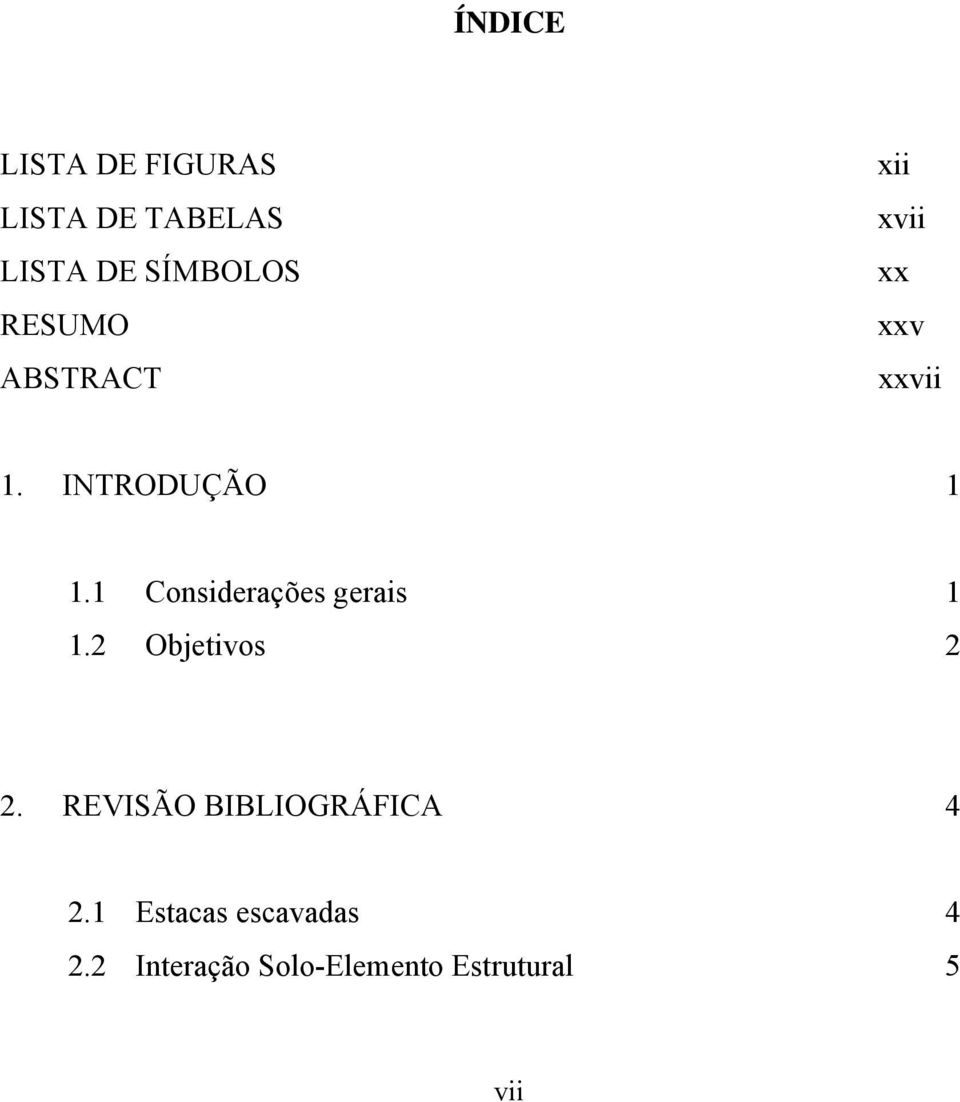 ÍNDICE

LISTA DE FIGURAS xii
LISTA DE TABELAS xvii
LISTA DE SÍMBOLOS xx
RESUMO xxv
ABSTRACT xxvii

1. INTRODUÇÃO 1

1.1 Considerações gerais 1
1.2 Objetivos 2

2. REVISÃO BIBLIOGRÁFICA 4

2.1 Estacas escavadas 4
2.2 Interação Solo-Elemento Estrutural 5

vii